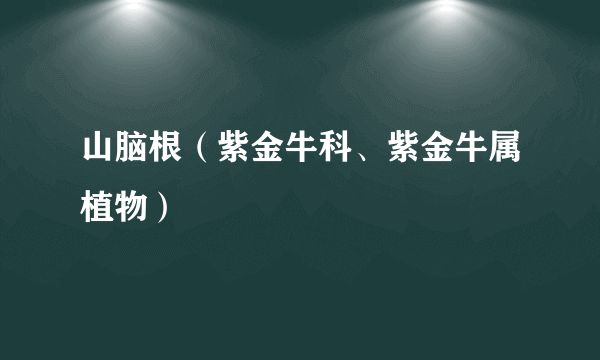 山脑根（紫金牛科、紫金牛属植物）